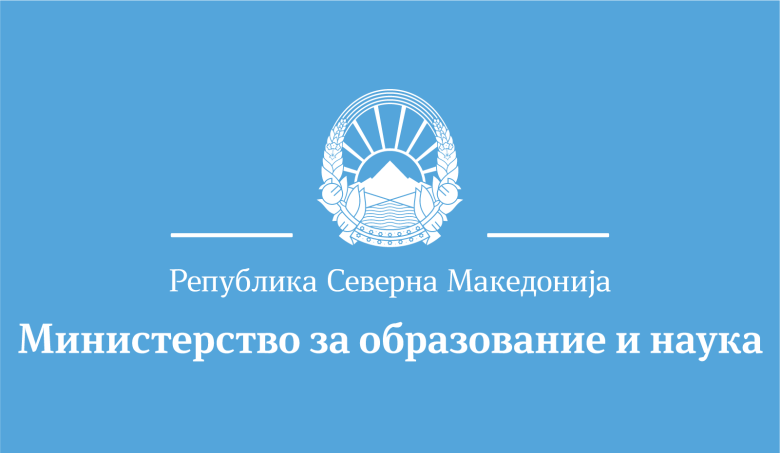 Република Северна Македонија

Министерство за образование и наука